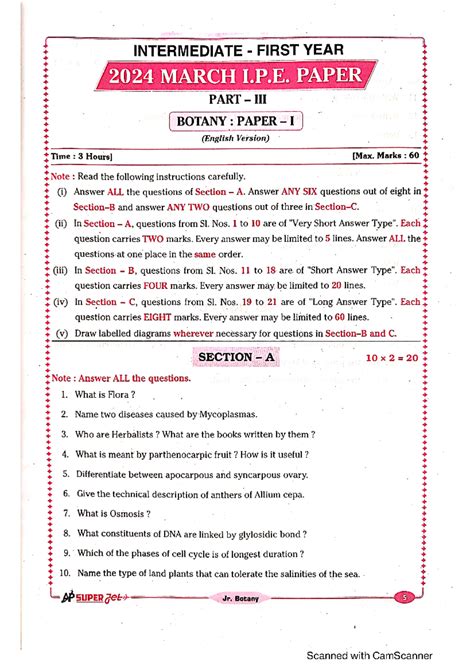 INTERMEDIATE - FIRST YEAR

2024 MARCH I.P.E. PAPER

PART – III

BOTANY : PAPER – I

(English Version)

Time : 3 Hours]

[Max. Marks : 60

Note : Read the following instructions carefully.

(i) Answer ALL the questions of Section – A. Answer ANY SIX questions out of eight in Section–B and answer ANY TWO questions out of three in Section–C.

(ii) In Section – A, questions from Sl. Nos. 1 to 10 are of "Very Short Answer Type". Each question carries TWO marks. Every answer may be limited to 5 lines. Answer ALL the questions at one place in the same order.

(iii) In Section – B, questions from Sl. Nos. 11 to 18 are of "Short Answer Type". Each question carries FOUR marks. Every answer may be limited to 20 lines.

(iv) In Section – C, questions from Sl. Nos. 19 to 21 are of "Long Answer Type". Each question carries EIGHT marks. Every answer may be limited to 60 lines.

(v) Draw labelled diagrams wherever necessary for questions in Section–B and C.

SECTION – A

$10 \times 2 = 20$

Note : Answer ALL the questions.

1. What is Flora ?

2. Name two diseases caused by Mycoplasmas.

3. Who are Herbalists ? What are the books written by them ?

4. What is meant by parthenocarpic fruit ? How is it useful ?

5. Differentiate between apocarpous and syncarpous ovary.

6. Give the technical description of anthers of Allium cepa.

7. What is Osmosis ?

8. What constituents of DNA are linked by glylosidic bond ?

9. Which of the phases of cell cycle is of longest duration ?

10. Name the type of land plants that can tolerate the salinities of the sea.

AP SUPER Jet

Jr. Botany

5

Scanned with CamScanner